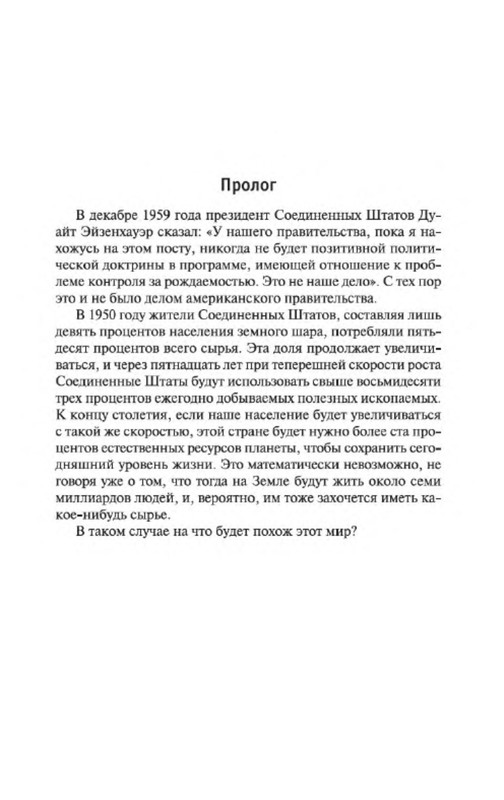 Пролог

В декабре 1959 года президент Соединенных Штатов Дуайт Эйзенхауэр сказал: «У нашего правительства, пока я нахожусь на этом посту, никогда не будет позитивной политической доктрины в программе, имеющей отношение к проблеме контроля за рождаемостью. Это не наше дело». С тех пор это и не было делом американского правительства.

В 1950 году жители Соединенных Штатов, составляя лишь девять процентов населения земного шара, потребляли пятьдесят процентов всего сырья. Эта доля продолжает увеличиваться, и через пятнадцать лет при теперешней скорости роста Соединенные Штаты будут использовать свыше восьмидесяти трех процентов ежегодно добываемых полезных ископаемых. К концу столетия, если наше население будет увеличиваться с такой же скоростью, этой стране будет нужно более ста процентов естественных ресурсов планеты, чтобы сохранить сегодняшний уровень жизни. Это математически невозможно, не говоря уже о том, что тогда на Земле будут жить около семи миллиардов людей, и, вероятно, им тоже захочется иметь какое-нибудь сырье.

В таком случае на что будет похож этот мир?